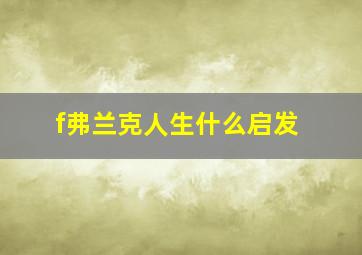 f弗兰克人生什么启发